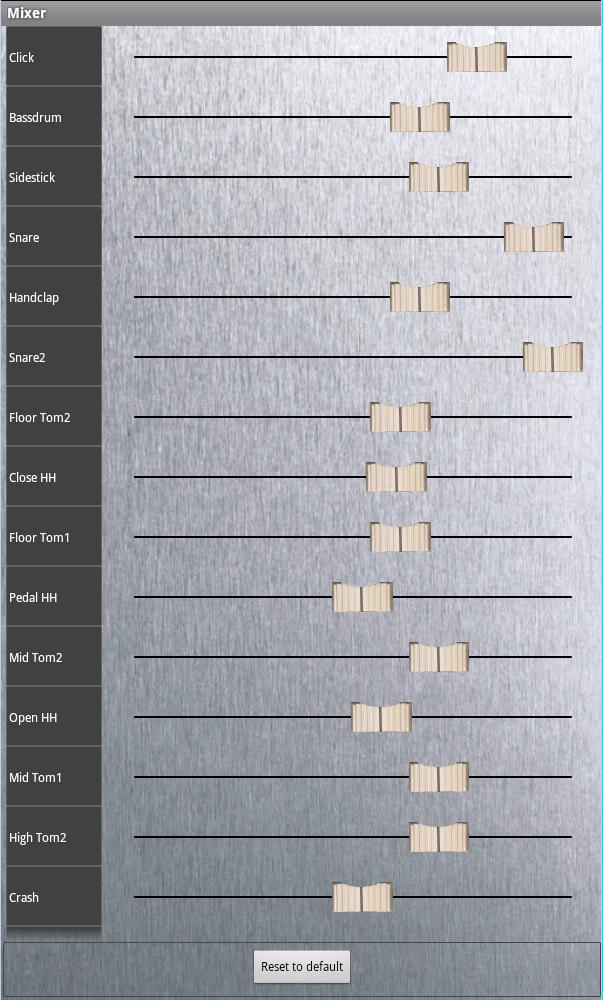 Mixer

Click

Bassdrum

Sidestick

Snare

Handclap

Snare2

Floor Tom2

Close HH

Floor Tom1

Pedal HH

Mid Tom2

Open HH

Mid Tom1

High Tom2

Crash

Reset to default